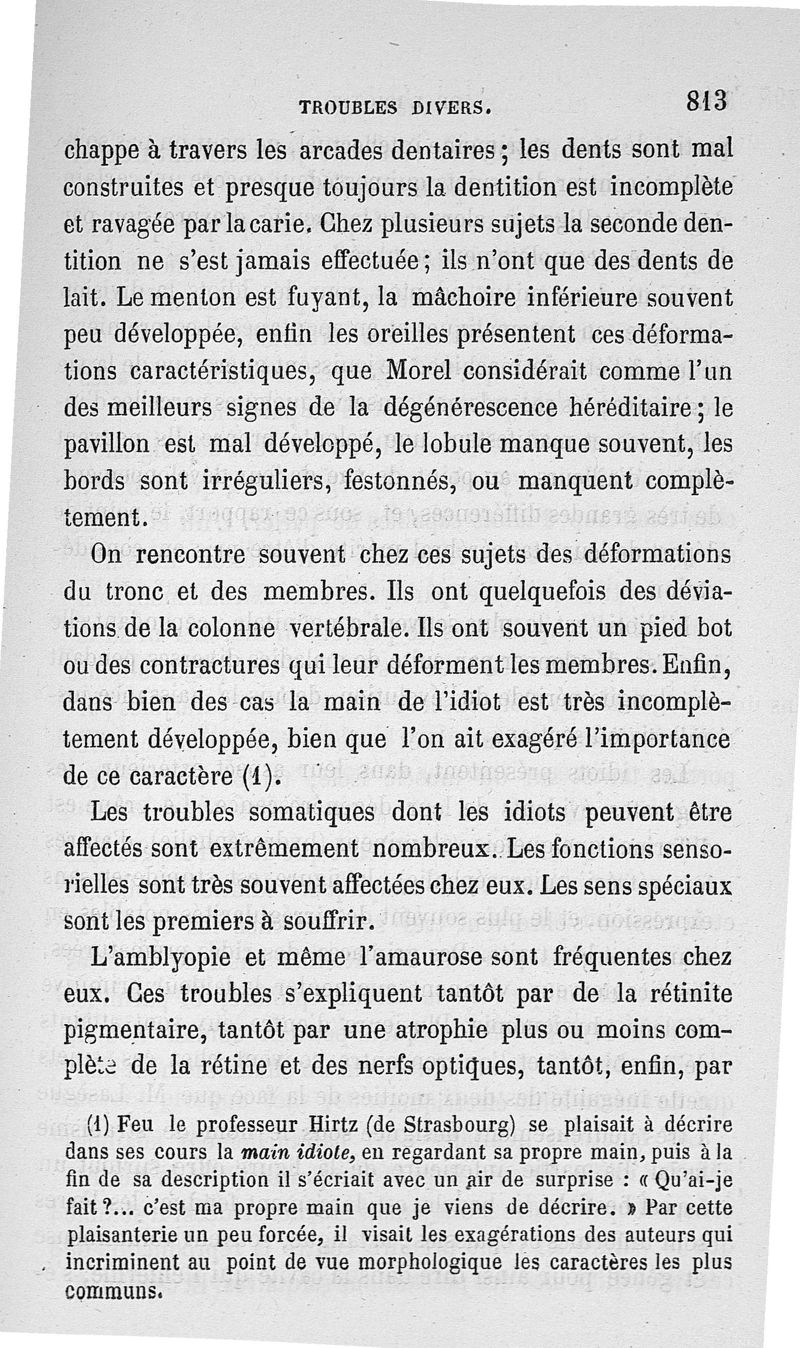 TROUBLES DIVERS. 813

chappe à travers les arcades dentaires ; les dents sont mal construites et presque toujours la dentition est incomplète et ravagée par la carie. Chez plusieurs sujets la seconde dentition ne s'est jamais effectuée ; ils n'ont que des dents de lait. Le menton est fuyant, la mâchoire inférieure souvent peu développée, enfin les oreilles présentent ces déformations caractéristiques, que Morel considérait comme l'un des meilleurs signes de la dégénérescence héréditaire ; le pavillon est mal développé, le lobule manque souvent, les bords sont irréguliers, festonnés, ou manquent complètement.

On rencontre souvent chez ces sujets des déformations du tronc et des membres. Ils ont quelquefois des déviations de la colonne vertébrale. Ils ont souvent un pied bot ou des contractures qui leur déforment les membres. Enfin, dans bien des cas la main de l'idiot est très incomplètement développée, bien que l'on ait exagéré l'importance de ce caractère (1).

Les troubles somatiques dont les idiots peuvent être affectés sont extrêmement nombreux. Les fonctions sensorielles sont très souvent affectées chez eux. Les sens spéciaux sont les premiers à souffrir.

L'amblyopie et même l'amaurose sont fréquentes chez eux. Ces troubles s'expliquent tantôt par de la rétinite pigmentaire, tantôt par une atrophie plus ou moins complète de la rétine et des nerfs optiques, tantôt, enfin, par

(1) Feu le professeur Hirtz (de Strasbourg) se plaisait à décrire dans ses cours la main idiote, en regardant sa propre main, puis à la fin de sa description il s'écriait avec un air de surprise : « Qu'ai-je fait ?... c'est ma propre main que je viens de décrire. » Par cette plaisanterie un peu forcée, il visait les exagérations des auteurs qui incriminent au point de vue morphologique les caractères les plus communs.